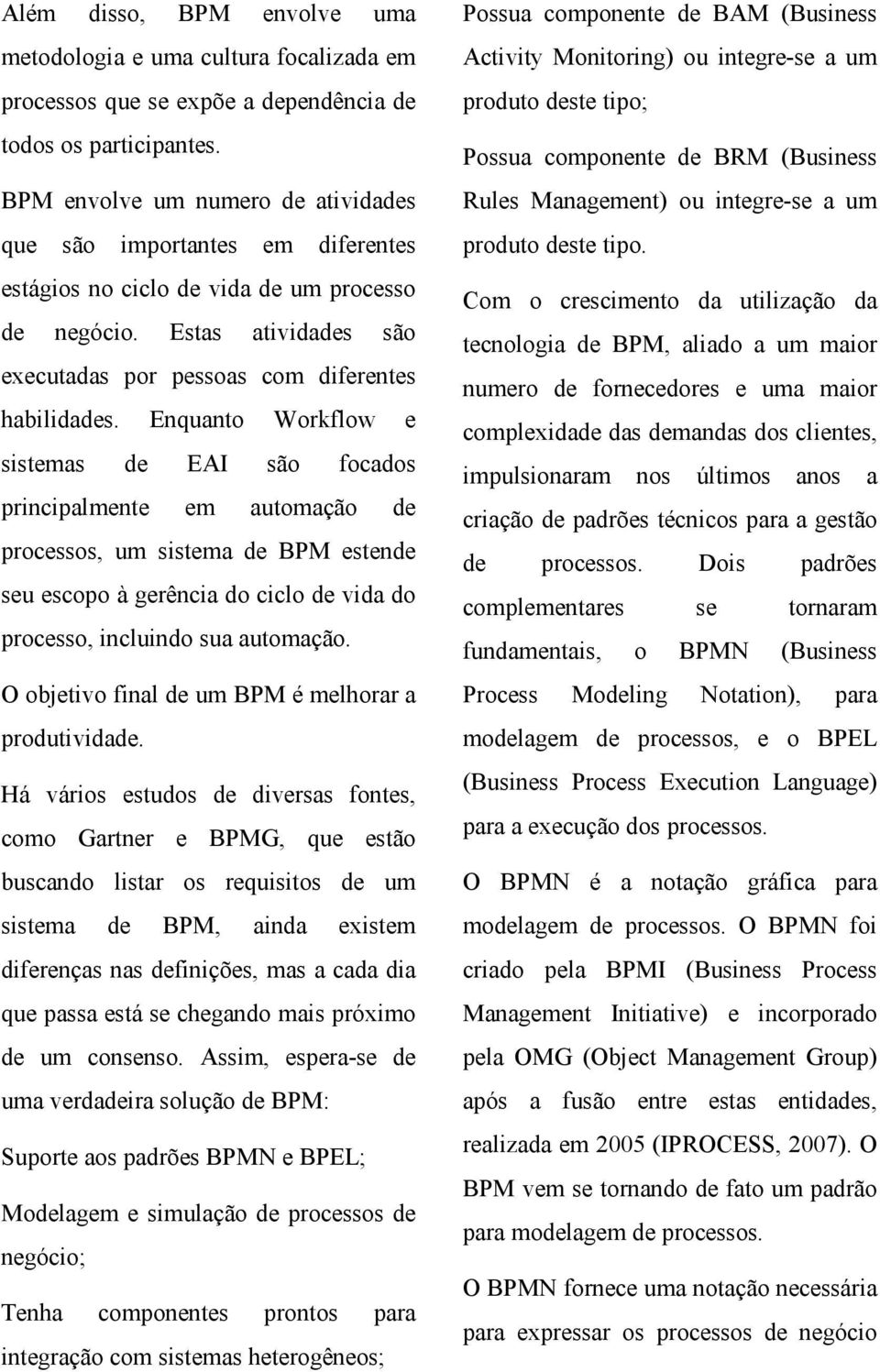 Além disso, BPM envolve uma metodologia e uma cultura focalizada em processos que se expõe a dependência de todos os participantes.

BPM envolve um numero de atividades que são importantes em diferentes estágios no ciclo de vida de um processo de negócio. Estas atividades são executadas por pessoas com diferentes habilidades. Enquanto Workflow e sistemas de EAI são focados principalmente em automação de processos, um sistema de BPM estende seu escopo à gerência do ciclo de vida do processo, incluindo sua automação.

O objetivo final de um BPM é melhorar a produtividade.

Há vários estudos de diversas fontes, como Gartner e BPMG, que estão buscando listar os requisitos de um sistema de BPM, ainda existem diferenças nas definições, mas a cada dia que passa está se chegando mais próximo de um consenso. Assim, espera-se de uma verdadeira solução de BPM:

Suporte aos padrões BPMN e BPEL;

Modelagem e simulação de processos de negócio;

Tenha componentes prontos para integração com sistemas heterogêneos;

Possua componente de BAM (Business Activity Monitoring) ou integre-se a um produto deste tipo;

Possua componente de BRM (Business Rules Management) ou integre-se a um produto deste tipo.

Com o crescimento da utilização da tecnologia de BPM, aliado a um maior numero de fornecedores e uma maior complexidade das demandas dos clientes, impulsionaram nos últimos anos a criação de padrões técnicos para a gestão de processos. Dois padrões complementares se tornaram fundamentais, o BPMN (Business Process Modeling Notation), para modelagem de processos, e o BPEL (Business Process Execution Language) para a execução dos processos.

O BPMN é a notação gráfica para modelagem de processos. O BPMN foi criado pela BPMI (Business Process Management Initiative) e incorporado pela OMG (Object Management Group) após a fusão entre estas entidades, realizada em 2005 (IPROCESS, 2007). O BPM vem se tornando de fato um padrão para modelagem de processos.

O BPMN fornece uma notação necessária para expressar os processos de negócio